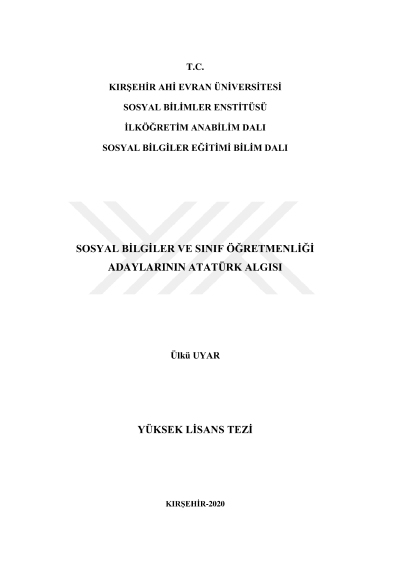 T.C.
KIRŞEHİR AHİ EVRAN ÜNİVERSİTESİ
SOSYAL BİLİMLER ENSTİTÜSÜ
İLKÖĞRETİM ANABİLİM DALI
SOSYAL BİLGİLER EĞİTİMİ BİLİM DALI

SOSYAL BİLGİLER VE SINIF ÖĞRETMENLİĞİ
ADAYLARININ ATATÜRK ALGISI

Ülkü UYAR

YÜKSEK LİSANS TEZİ

KIRŞEHİR-2020